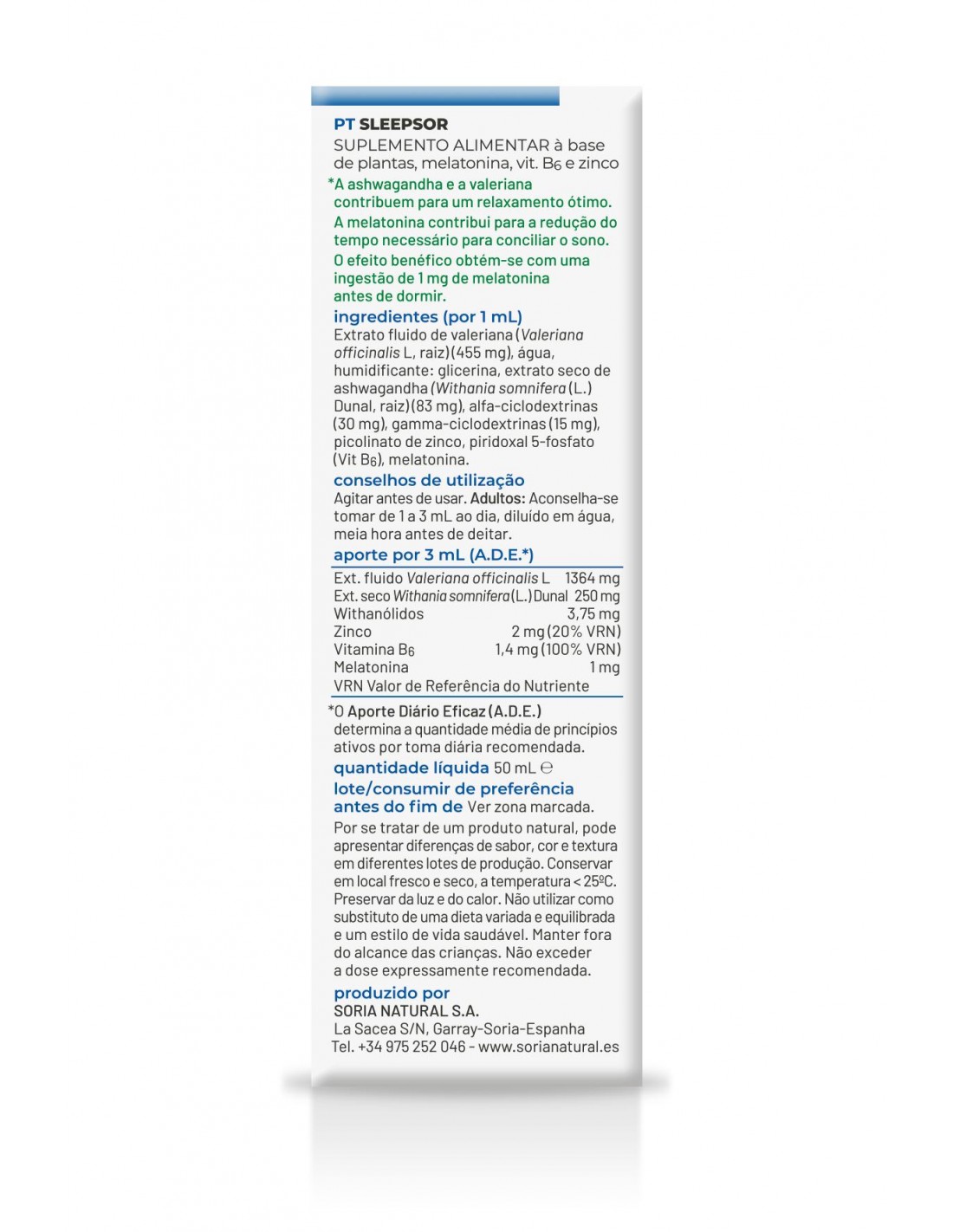 PT SLEEPSOR
SUPLEMENTO ALIMENTAR à base de plantas, melatonina, vit. $B_6$ e zinco

*A ashwagandha e a valeriana contribuem para um relaxamento ótimo. A melatonina contribui para a redução do tempo necessário para conciliar o sono. O efeito benéfico obtém-se com uma ingestão de 1 mg de melatonina antes de dormir.

ingredientes (por 1 mL)
Extrato fluido de valeriana (Valeriana officinalis L, raiz) (455 mg), água, humidificante: glicerina, extrato seco de ashwagandha (Withania somnifera (L.) Dunal, raiz) (83 mg), alfa-ciclodextrinas (30 mg), gamma-ciclodextrinas (15 mg), picolinato de zinco, piridoxal 5-fosfato (Vit $B_6$), melatonina.

conselhos de utilização
Agitar antes de usar. Adultos: Aconselha-se tomar de 1 a 3 mL ao dia, diluído em água, meia hora antes de deitar.

aporte por 3 mL (A.D.E.*)

| | |
|---|---|
| Ext. fluido Valeriana officinalis L | 1364 mg |
| Ext. seco Withania somnifera (L.) Dunal | 250 mg |
| Withanólidos | 3,75 mg |
| Zinco | 2 mg (20% VRN) |
| Vitamina $B_6$ | 1,4 mg (100% VRN) |
| Melatonina | 1 mg |

VRN Valor de Referência do Nutriente

*O Aporte Diário Eficaz (A.D.E.) determina a quantidade média de princípios ativos por toma diária recomendada.

quantidade líquida 50 mL ℮

lote/consumir de preferência antes do fim de Ver zona marcada.

Por se tratar de um produto natural, pode apresentar diferenças de sabor, cor e textura em diferentes lotes de produção. Conservar em local fresco e seco, a temperatura < 25ºC. Preservar da luz e do calor. Não utilizar como substituto de uma dieta variada e equilibrada e um estilo de vida saudável. Manter fora do alcance das crianças. Não exceder a dose expressamente recomendada.

produzido por
SORIA NATURAL S.A.
La Sacea S/N, Garray-Soria-Espanha
Tel. +34 975 252 046 - www.sorianatural.es